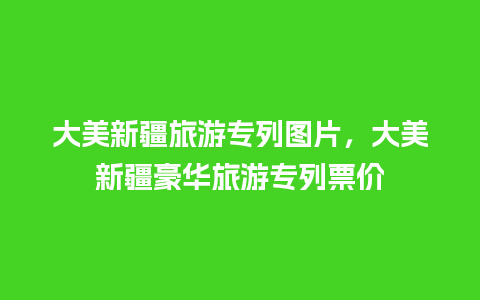 大美新疆旅游专列图片，大美新疆豪华旅游专列票价